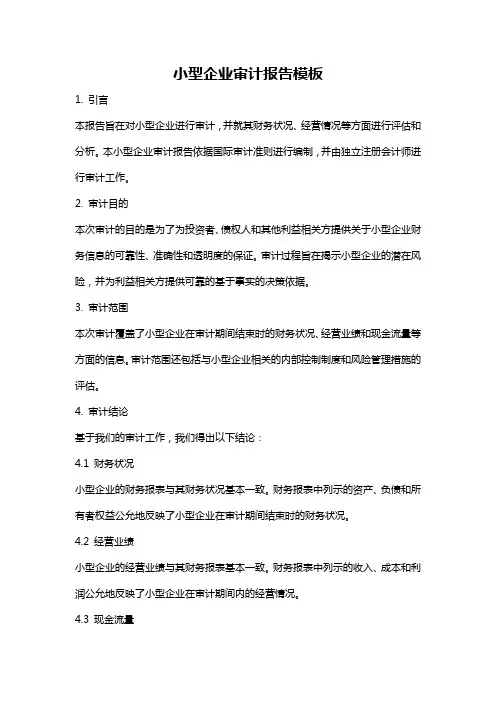 小型企业审计报告模板

1. 引言

本报告旨在对小型企业进行审计，并就其财务状况、经营情况等方面进行评估和分析。本小型企业审计报告依据国际审计准则进行编制，并由独立注册会计师进行审计工作。

2. 审计目的

本次审计的目的是为了为投资者、债权人和其他利益相关方提供关于小型企业财务信息的可靠性、准确性和透明度的保证。审计过程旨在揭示小型企业的潜在风险，并为利益相关方提供可靠的基于事实的决策依据。

3. 审计范围

本次审计覆盖了小型企业在审计期间结束时的财务状况、经营业绩和现金流量等方面的信息。审计范围还包括与小型企业相关的内部控制制度和风险管理措施的评估。

4. 审计结论

基于我们的审计工作，我们得出以下结论：

4.1 财务状况

小型企业的财务报表与其财务状况基本一致。财务报表中列示的资产、负债和所有者权益公允地反映了小型企业在审计期间结束时的财务状况。

4.2 经营业绩

小型企业的经营业绩与其财务报表基本一致。财务报表中列示的收入、成本和利润公允地反映了小型企业在审计期间内的经营情况。

4.3 现金流量